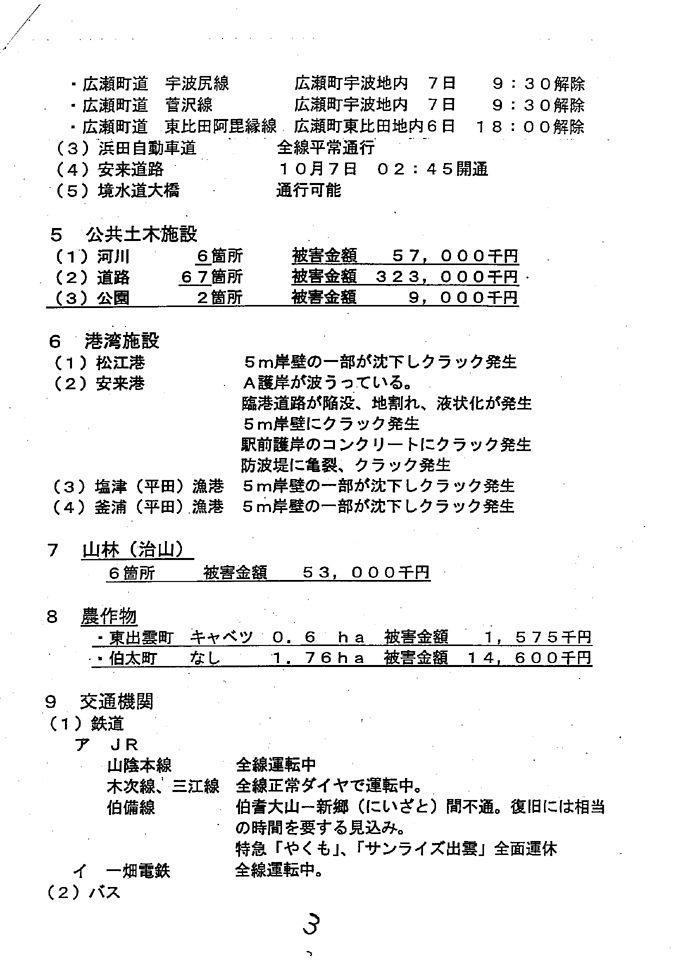 ・広瀬町道　宇波尻線　　広瀬町宇波地内　7日　　9：30解除
・広瀬町道　菅沢線　　広瀬町宇波地内　7日　　9：30解除
・広瀬町道　東比田阿毘縁線　広瀬町東比田地内6日　18：00解除
（3）浜田自動車道　　全線平常通行
（4）安来道路　　10月7日　02：45開通
（5）境水道大橋　　通行可能

5　公共土木施設
（1）河川　　6箇所　　被害金額　　57，000千円
（2）道路　　67箇所　　被害金額　323，000千円
（3）公園　　2箇所　　被害金額　　9，000千円

6　港湾施設
（1）松江港　　5m岸壁の一部が沈下しクラック発生
（2）安来港　　A護岸が波うっている。
臨港道路が陥没、地割れ、液状化が発生
5m岸壁にクラック発生
駅前護岸のコンクリートにクラック発生
防波堤に亀裂、クラック発生
（3）塩津（平田）漁港　5m岸壁の一部が沈下しクラック発生
（4）釜浦（平田）漁港　5m岸壁の一部が沈下しクラック発生

7　山林（治山）
6箇所　　被害金額　　53，000千円

8　農作物
・東出雲町　キャベツ　0．6　ha　被害金額　　1，575千円
・伯太町　なし　　1．76ha　被害金額　14，600千円

9　交通機関
（1）鉄道
ア　JR
山陰本線　　全線運転中
木次線、三江線　全線正常ダイヤで運転中。
伯備線　　伯耆大山－新郷（にいざと）間不通。復旧には相当の時間を要する見込み。
特急「やくも」、「サンライズ出雲」全面運休
イ　一畑電鉄　　全線運転中。
（2）バス

3